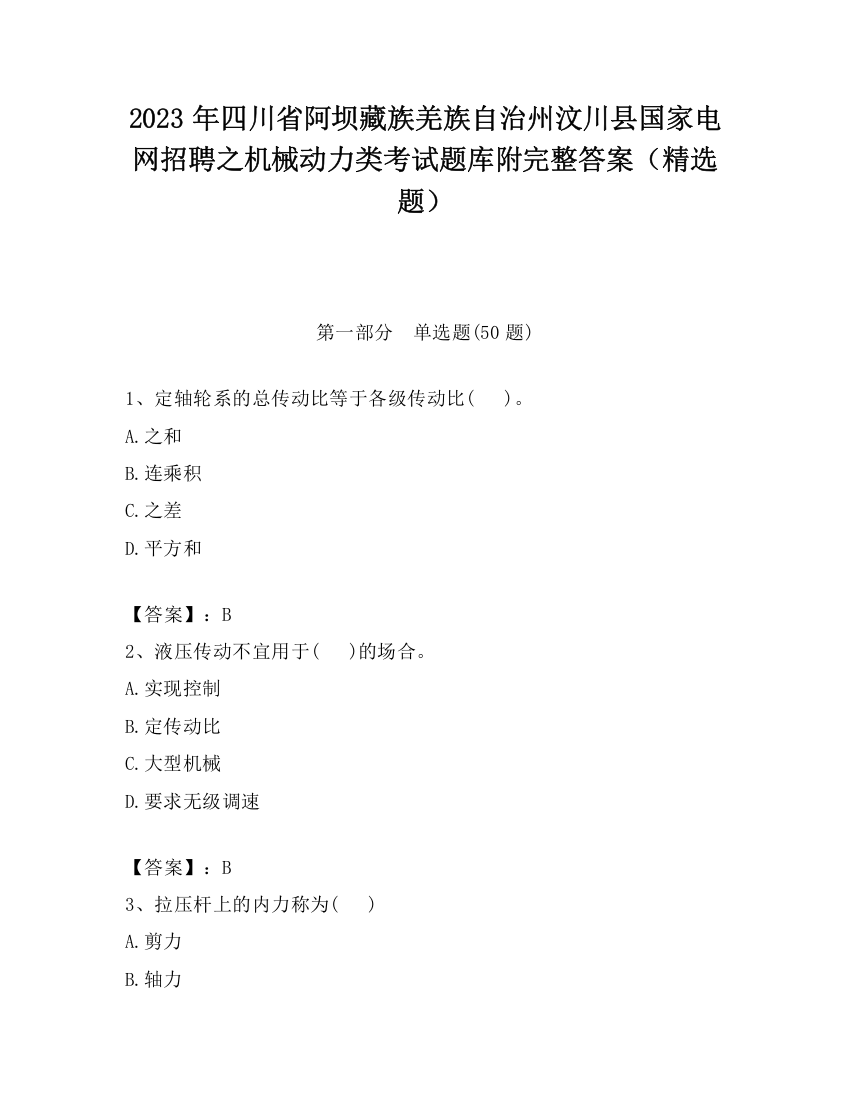 2023 年四川省阿坝藏族羌族自治州汶川县国家电网招聘之机械动力类考试题库附完整答案（精选题）

第一部分　单选题(50 题)

1、定轴轮系的总传动比等于各级传动比(　　)。

A.之和

B.连乘积

C.之差

D.平方和

【答案】：B

2、液压传动不宜用于(　　)的场合。

A.实现控制

B.定传动比

C.大型机械

D.要求无级调速

【答案】：B

3、拉压杆上的内力称为(　　)

A.剪力

B.轴力